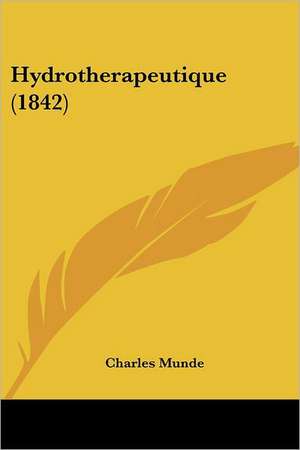 Hydrotherapeutique (1842)

Charles Munde